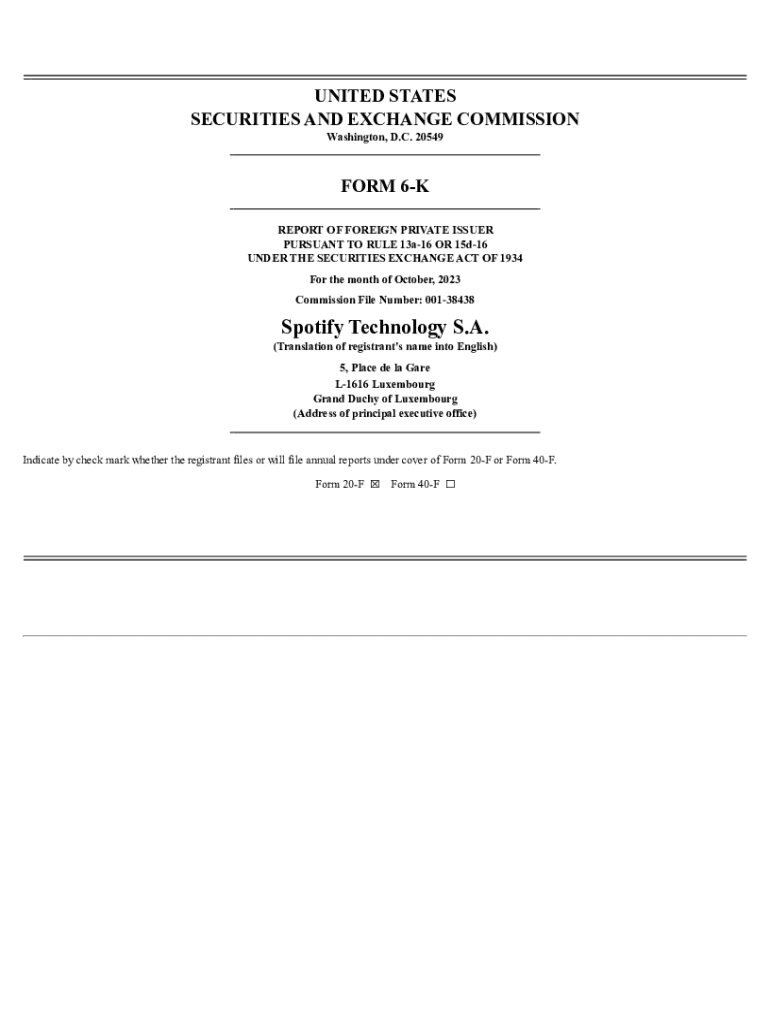 UNITED STATES
SECURITIES AND EXCHANGE COMMISSION
Washington, D.C. 20549

FORM 6-K

REPORT OF FOREIGN PRIVATE ISSUER
PURSUANT TO RULE 13a-16 OR 15d-16
UNDER THE SECURITIES EXCHANGE ACT OF 1934

For the month of October, 2023

Commission File Number: 001-38438

Spotify Technology S.A.
(Translation of registrant's name into English)

5, Place de la Gare
L-1616 Luxembourg
Grand Duchy of Luxembourg
(Address of principal executive office)

Indicate by check mark whether the registrant files or will file annual reports under cover of Form 20-F or Form 40-F.

Form 20-F ☒ Form 40-F ☐